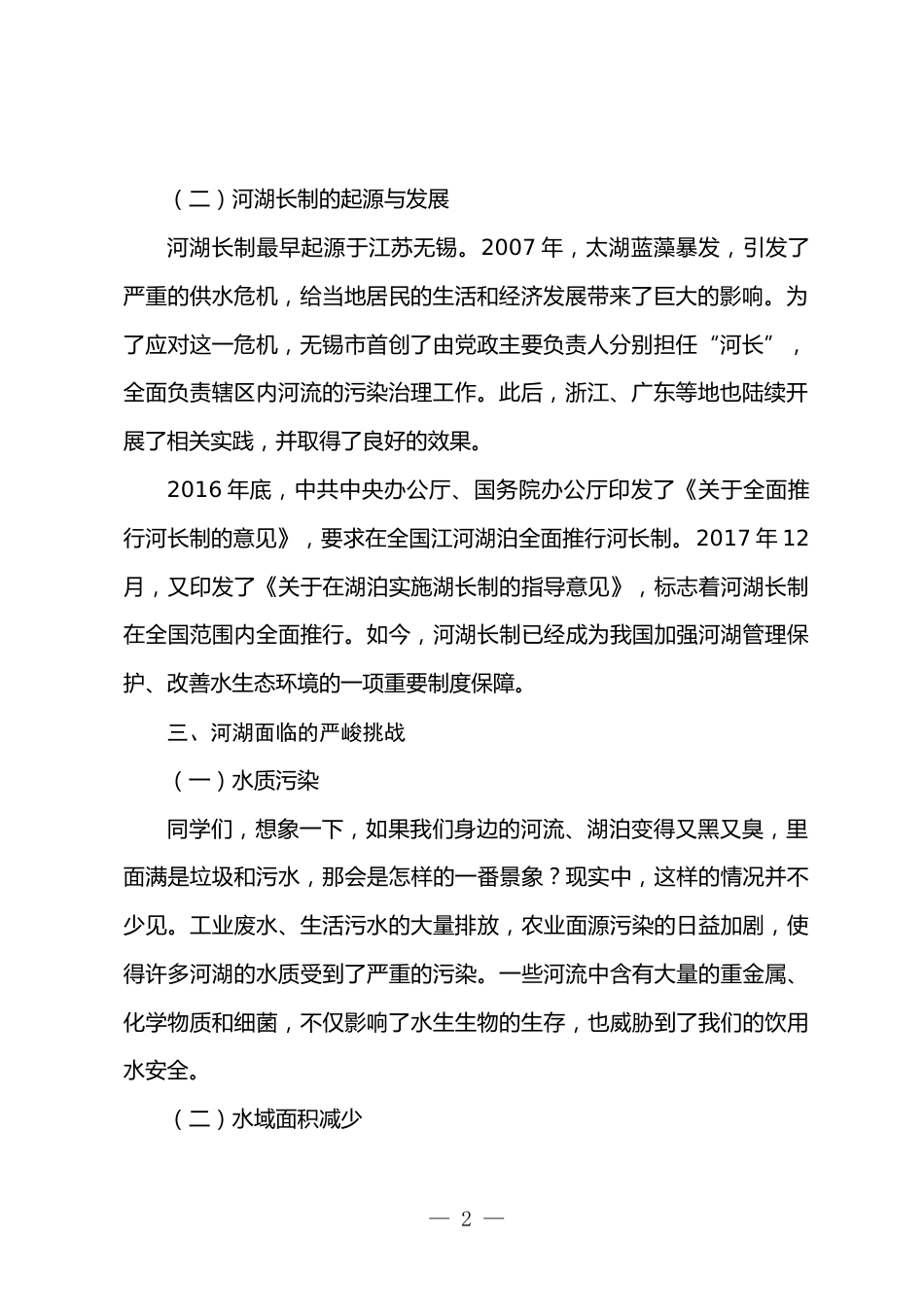 （二）河湖长制的起源与发展

河湖长制最早起源于江苏无锡。2007 年，太湖蓝藻暴发，引发了严重的供水危机，给当地居民的生活和经济发展带来了巨大的影响。为了应对这一危机，无锡市首创了由党政主要负责人分别担任“河长”，全面负责辖区内河流的污染治理工作。此后，浙江、广东等地也陆续开展了相关实践，并取得了良好的效果。

2016 年底，中共中央办公厅、国务院办公厅印发了《关于全面推行河长制的意见》，要求在全国江河湖泊全面推行河长制。2017 年 12 月，又印发了《关于在湖泊实施湖长制的指导意见》，标志着河湖长制在全国范围内全面推行。如今，河湖长制已经成为我国加强河湖管理保护、改善水生态环境的一项重要制度保障。

三、河湖面临的严峻挑战

（一）水质污染

同学们，想象一下，如果我们身边的河流、湖泊变得又黑又臭，里面满是垃圾和污水，那会是怎样的一番景象？现实中，这样的情况并不少见。工业废水、生活污水的大量排放，农业面源污染的日益加剧，使得许多河湖的水质受到了严重的污染。一些河流中含有大量的重金属、化学物质和细菌，不仅影响了水生生物的生存，也威胁到了我们的饮用水安全。

（二）水域面积减少

— 2 —